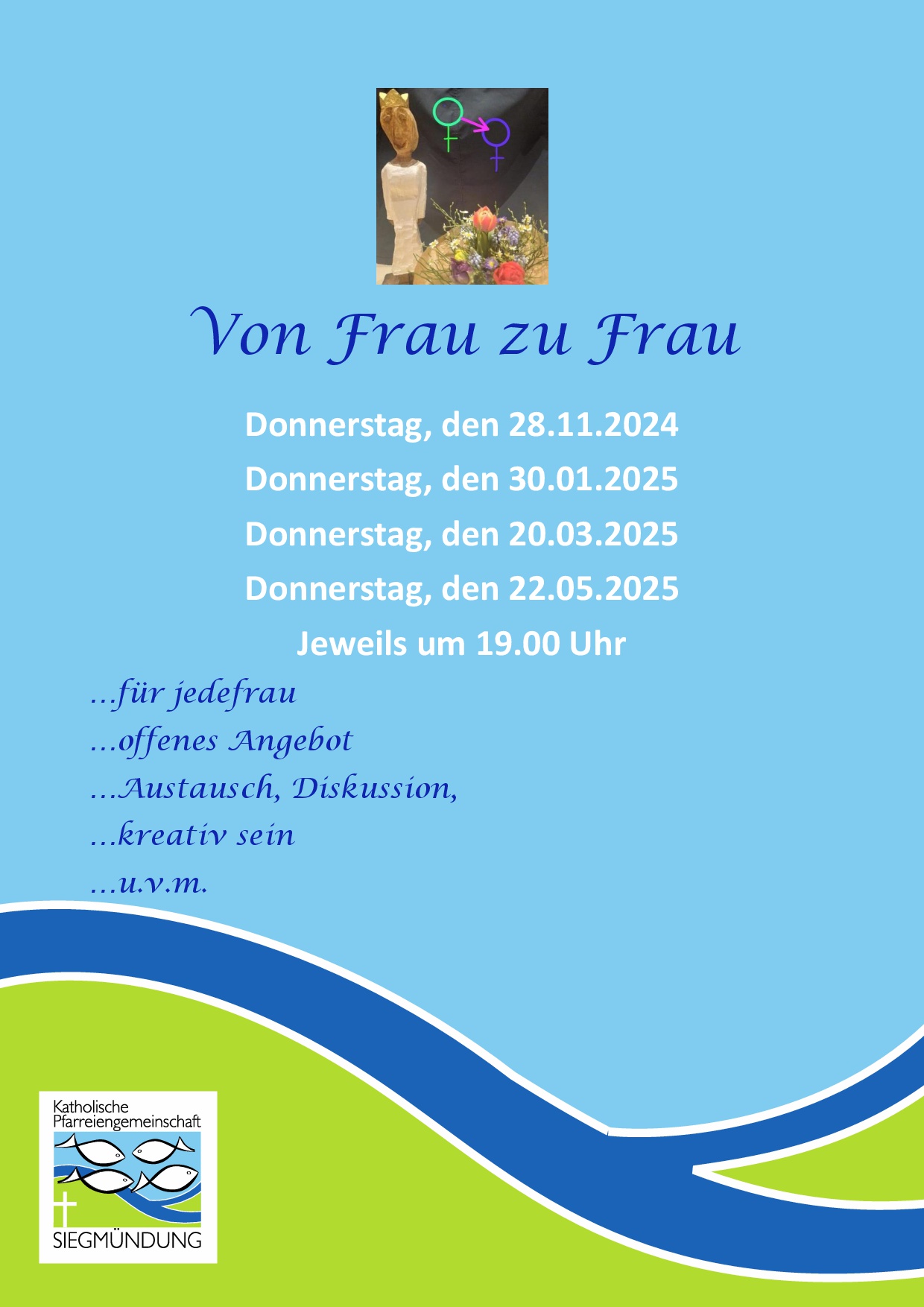 Von Frau zu Frau

Donnerstag, den 28.11.2024

Donnerstag, den 30.01.2025

Donnerstag, den 20.03.2025

Donnerstag, den 22.05.2025

Jeweils um 19.00 Uhr

...für jedefrau

...offenes Angebot

...Austausch, Diskussion,

...kreativ sein

...u.v.m.

Katholische Pfarreiengemeinschaft

SIEGMÜNDUNG